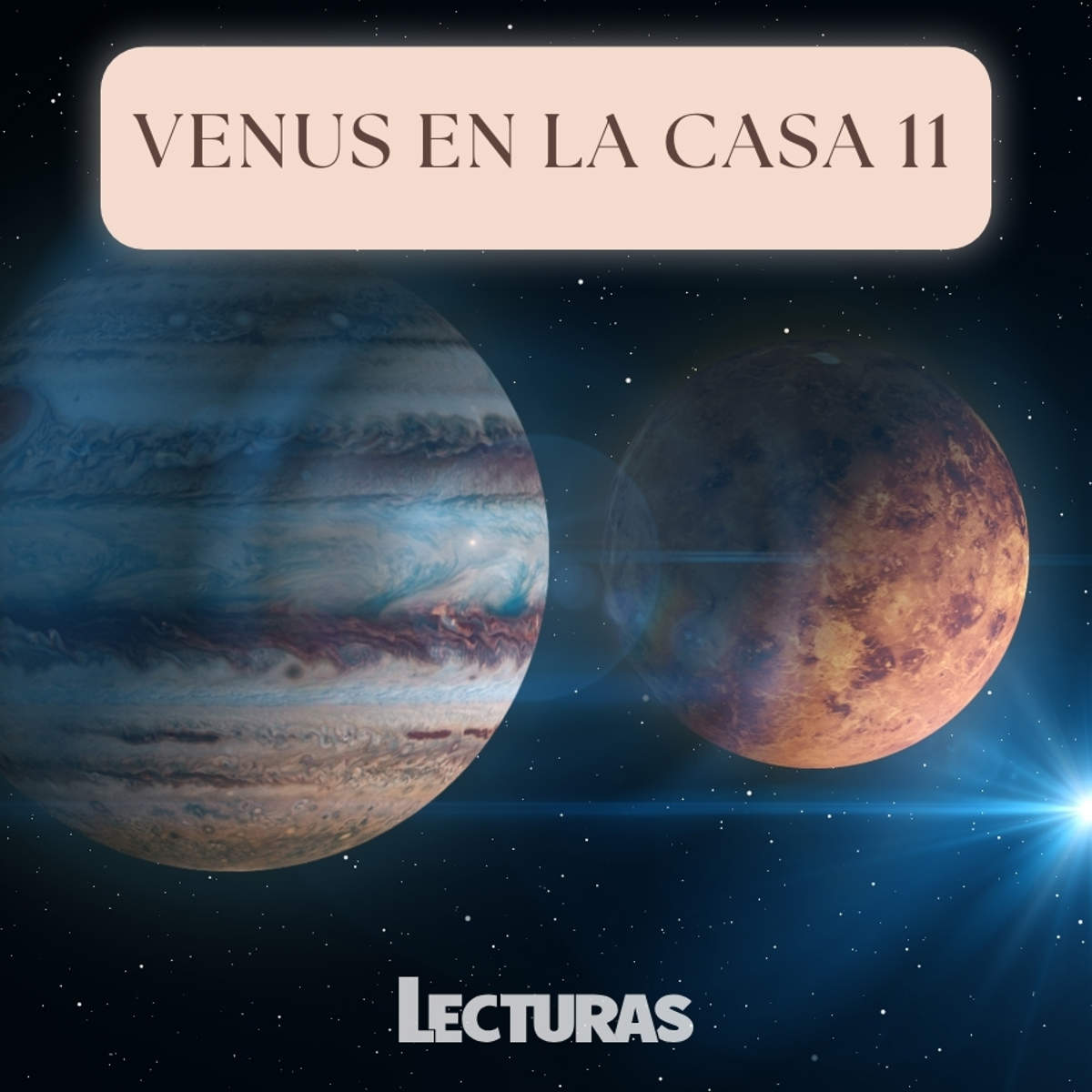 VENUS EN LA CASA 11

LECTURAS